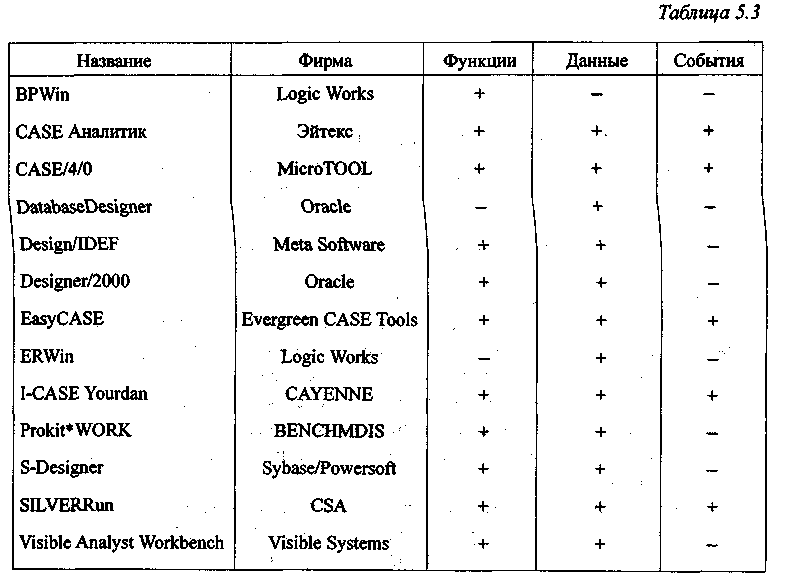 Таблица 5.3

| Название | Фирма | Функции | Данные | События |
|---|---|---|---|---|
| BPWin | Logic Works | + | – | – |
| CASE Аналитик | Эйтекс | + | + | + |
| CASE/4/0 | MicroTOOL | + | + | + |
| DatabaseDesigner | Oracle | – | + | – |
| Design/IDEF | Meta Software | + | + | – |
| Designer/2000 | Oracle | + | + | – |
| EasyCASE | Evergreen CASE Tools | + | + | + |
| ERWin | Logic Works | – | + | – |
| I-CASE Yourdan | CAYENNE | + | + | + |
| Prokit*WORK | BENCHMDIS | + | + | – |
| S-Designer | Sybase/Powersoft | + | + | – |
| SILVERRun | CSA | + | + | + |
| Visible Analyst Workbench | Visible Systems | + | + | – |